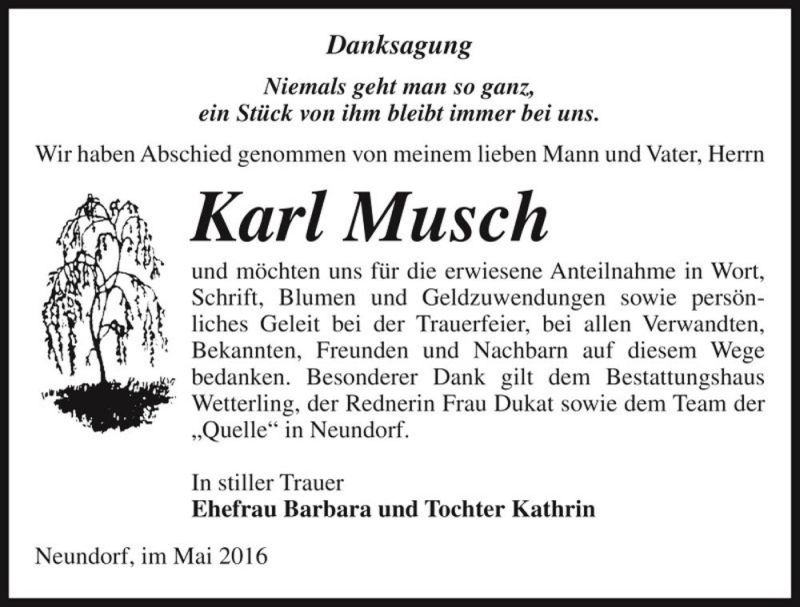 Danksagung

Niemals geht man so ganz,
ein Stück von ihm bleibt immer bei uns.

Wir haben Abschied genommen von meinem lieben Mann und Vater, Herrn

Karl Musch

und möchten uns für die erwiesene Anteilnahme in Wort, Schrift, Blumen und Geldzuwendungen sowie persönliches Geleit bei der Trauerfeier, bei allen Verwandten, Bekannten, Freunden und Nachbarn auf diesem Wege bedanken. Besonderer Dank gilt dem Bestattungshaus Wetterling, der Rednerin Frau Dukat sowie dem Team der „Quelle“ in Neundorf.

In stiller Trauer
Ehefrau Barbara und Tochter Kathrin

Neundorf, im Mai 2016